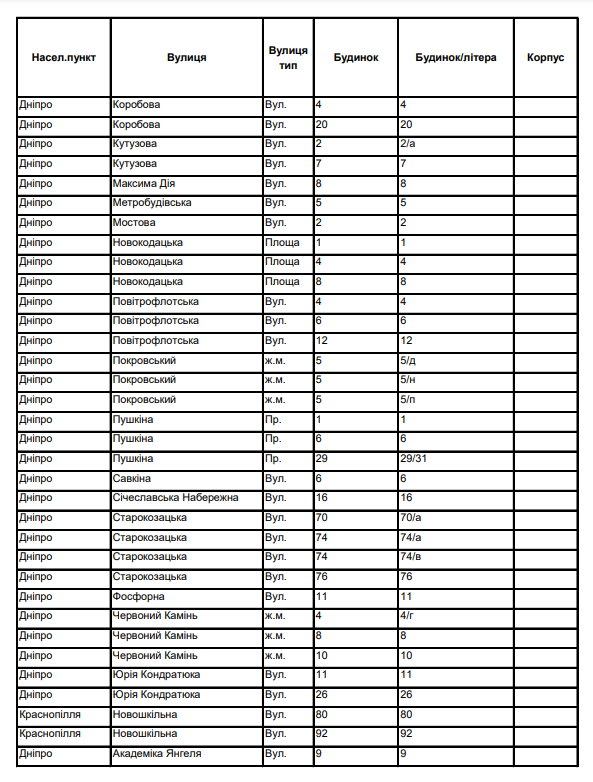 | Насел.пункт | Вулиця | Вулиця тип | Будинок | Будинок/літера | Корпус |
|---|---|---|---|---|---|
| Дніпро | Коробова | Вул. | 4 | 4 | |
| Дніпро | Коробова | Вул. | 20 | 20 | |
| Дніпро | Кутузова | Вул. | 2 | 2/а | |
| Дніпро | Кутузова | Вул. | 7 | 7 | |
| Дніпро | Максима Дія | Вул. | 8 | 8 | |
| Дніпро | Метробудівська | Вул. | 5 | 5 | |
| Дніпро | Мостова | Вул. | 2 | 2 | |
| Дніпро | Новокодацька | Площа | 1 | 1 | |
| Дніпро | Новокодацька | Площа | 4 | 4 | |
| Дніпро | Новокодацька | Площа | 8 | 8 | |
| Дніпро | Повітрофлотська | Вул. | 4 | 4 | |
| Дніпро | Повітрофлотська | Вул. | 6 | 6 | |
| Дніпро | Повітрофлотська | Вул. | 12 | 12 | |
| Дніпро | Покровський | ж.м. | 5 | 5/д | |
| Дніпро | Покровський | ж.м. | 5 | 5/н | |
| Дніпро | Покровський | ж.м. | 5 | 5/п | |
| Дніпро | Пушкіна | Пр. | 1 | 1 | |
| Дніпро | Пушкіна | Пр. | 6 | 6 | |
| Дніпро | Пушкіна | Пр. | 29 | 29/31 | |
| Дніпро | Савкіна | Вул. | 6 | 6 | |
| Дніпро | Січеславська Набережна | Вул. | 16 | 16 | |
| Дніпро | Старокозацька | Вул. | 70 | 70/а | |
| Дніпро | Старокозацька | Вул. | 74 | 74/а | |
| Дніпро | Старокозацька | Вул. | 74 | 74/в | |
| Дніпро | Старокозацька | Вул. | 76 | 76 | |
| Дніпро | Фосфорна | Вул. | 11 | 11 | |
| Дніпро | Червоний Камінь | ж.м. | 4 | 4/г | |
| Дніпро | Червоний Камінь | ж.м. | 8 | 8 | |
| Дніпро | Червоний Камінь | ж.м. | 10 | 10 | |
| Дніпро | Юрія Кондратюка | Вул. | 11 | 11 | |
| Дніпро | Юрія Кондратюка | Вул. | 26 | 26 | |
| Краснопілля | Новошкільна | Вул. | 80 | 80 | |
| Краснопілля | Новошкільна | Вул. | 92 | 92 | |
| Дніпро | Академіка Янгеля | Вул. | 9 | 9 | |